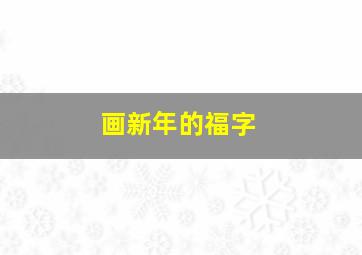 画新年的福字